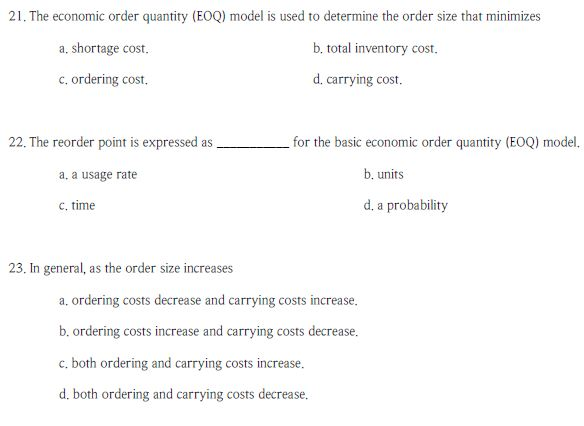 21. The economic order quantity (EOQ) model is used to determine the order size that minimizes

a. shortage cost.

b. total inventory cost.

c. ordering cost.

d. carrying cost.

22. The reorder point is expressed as __________ for the basic economic order quantity (EOQ) model.

a. a usage rate

b. units

c. time

d. a probability

23. In general, as the order size increases

a. ordering costs decrease and carrying costs increase.

b. ordering costs increase and carrying costs decrease.

c. both ordering and carrying costs increase.

d. both ordering and carrying costs decrease.